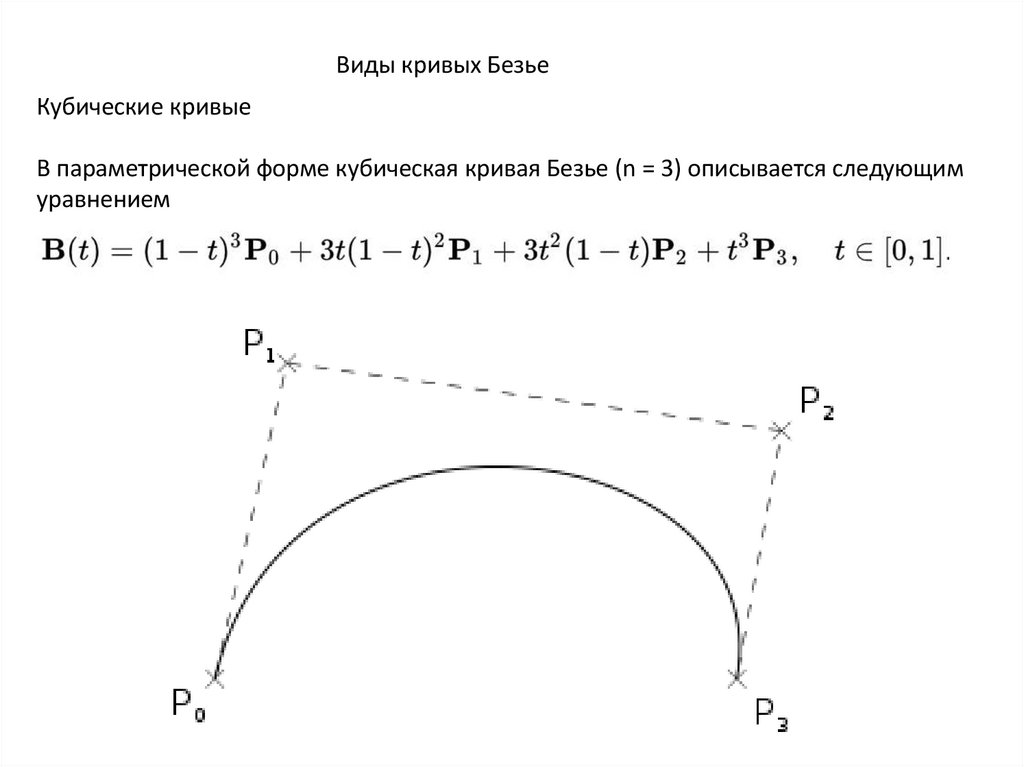 Виды кривых Безье

Кубические кривые

В параметрической форме кубическая кривая Безье (n = 3) описывается следующим уравнением

$\mathbf{B}(t) = (1-t)^3\mathbf{P}_0 + 3t(1-t)^2\mathbf{P}_1 + 3t^2(1-t)\mathbf{P}_2 + t^3\mathbf{P}_3, \quad t \in [0,1].$

$P_1$

$P_2$

$P_0$

$P_3$